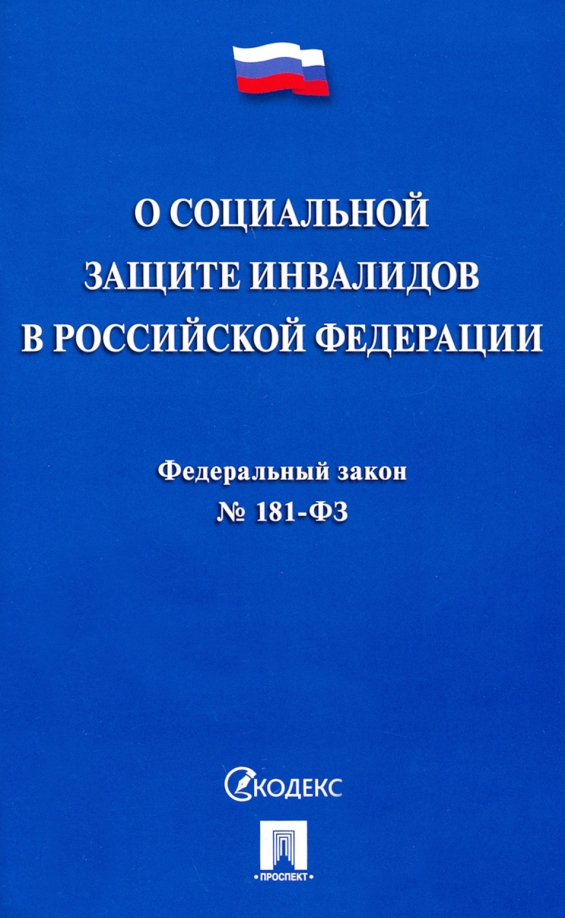 О СОЦИАЛЬНОЙ
ЗАЩИТЕ ИНВАЛИДОВ
В РОССИЙСКОЙ ФЕДЕРАЦИИ

Федеральный закон
№ 181-ФЗ

КОДЕКС

ПРОСПЕКТ